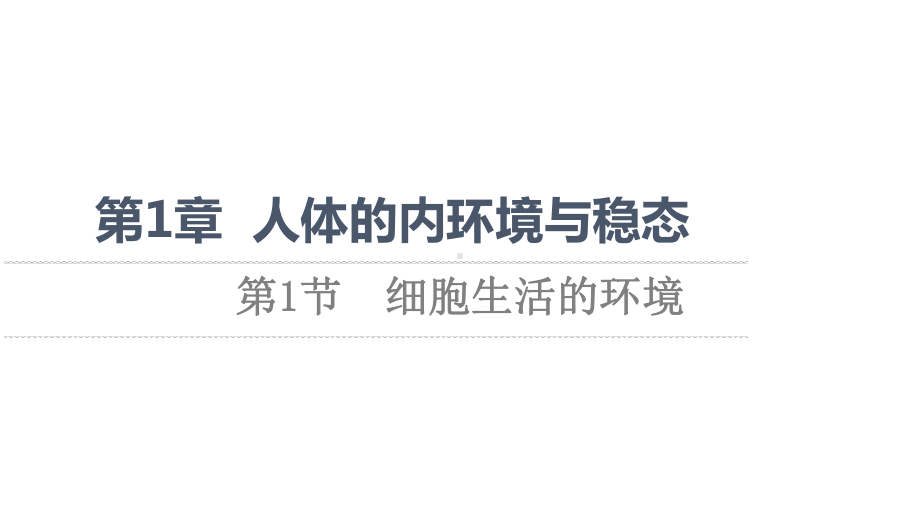 第1章 人体的内环境与稳态

第1节 细胞生活的环境